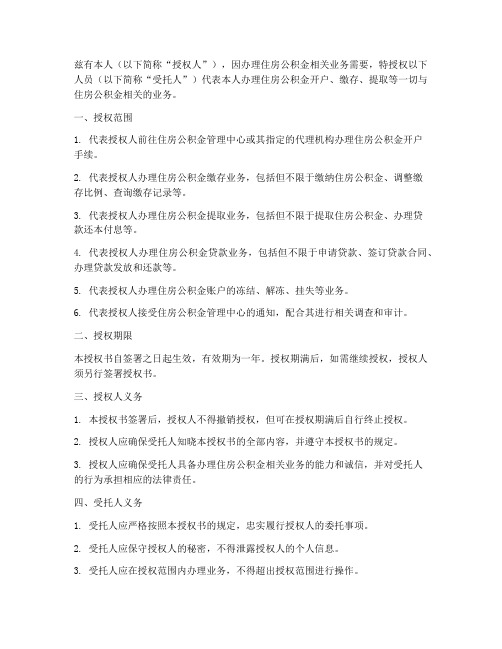 兹有本人（以下简称“授权人”），因办理住房公积金相关业务需要，特授权以下人员（以下简称“受托人”）代表本人办理住房公积金开户、缴存、提取等一切与住房公积金相关的业务。

一、授权范围

1. 代表授权人前往住房公积金管理中心或其指定的代理机构办理住房公积金开户手续。

2. 代表授权人办理住房公积金缴存业务，包括但不限于缴纳住房公积金、调整缴存比例、查询缴存记录等。

3. 代表授权人办理住房公积金提取业务，包括但不限于提取住房公积金、办理贷款还本付息等。

4. 代表授权人办理住房公积金贷款业务，包括但不限于申请贷款、签订贷款合同、办理贷款发放和还款等。

5. 代表授权人办理住房公积金账户的冻结、解冻、挂失等业务。

6. 代表授权人接受住房公积金管理中心的通知，配合其进行相关调查和审计。

二、授权期限

本授权书自签署之日起生效，有效期为一年。授权期满后，如需继续授权，授权人须另行签署授权书。

三、授权人义务

1. 本授权书签署后，授权人不得撤销授权，但可在授权期满后自行终止授权。

2. 授权人应确保受托人知晓本授权书的全部内容，并遵守本授权书的规定。

3. 授权人应确保受托人具备办理住房公积金相关业务的能力和诚信，并对受托人的行为承担相应的法律责任。

四、受托人义务

1. 受托人应严格按照本授权书的规定，忠实履行授权人的委托事项。

2. 受托人应保守授权人的秘密，不得泄露授权人的个人信息。

3. 受托人应在授权范围内办理业务，不得超出授权范围进行操作。